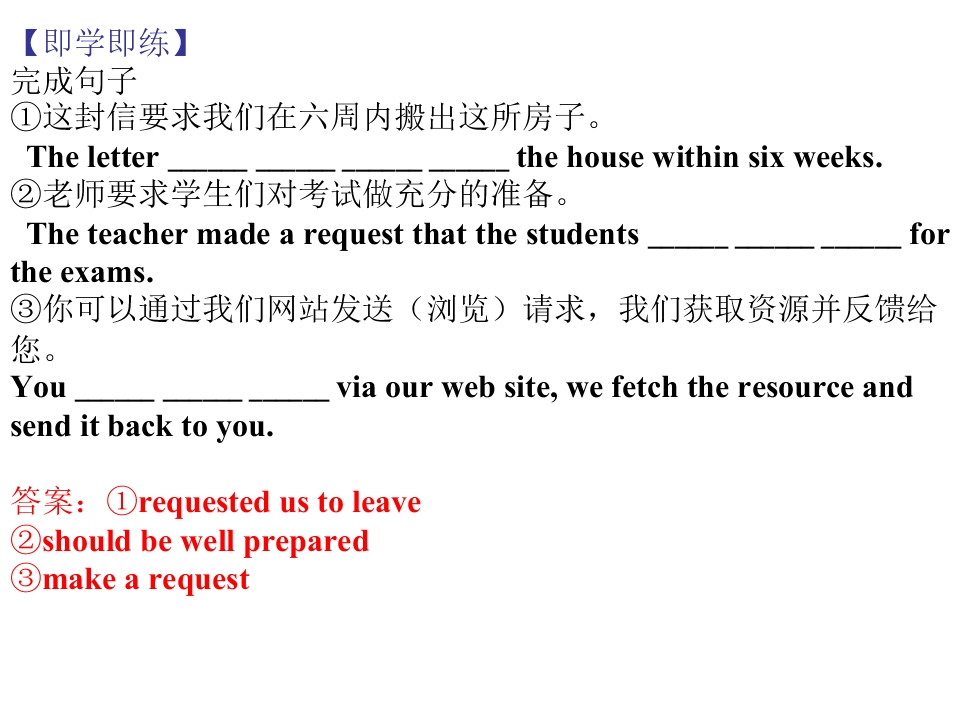 【即学即练】
完成句子
①这封信要求我们在六周内搬出这所房子。

The letter ____ ____ ____ ____ the house within six weeks.

②老师要求学生们对考试做充分的准备。

The teacher made a request that the students ____ ____ ____ for the exams.

③你可以通过我们网站发送（浏览）请求，我们获取资源并反馈给您。

You ____ ____ ____ via our web site, we fetch the resource and send it back to you.

答案：①requested us to leave
②should be well prepared
③make a request